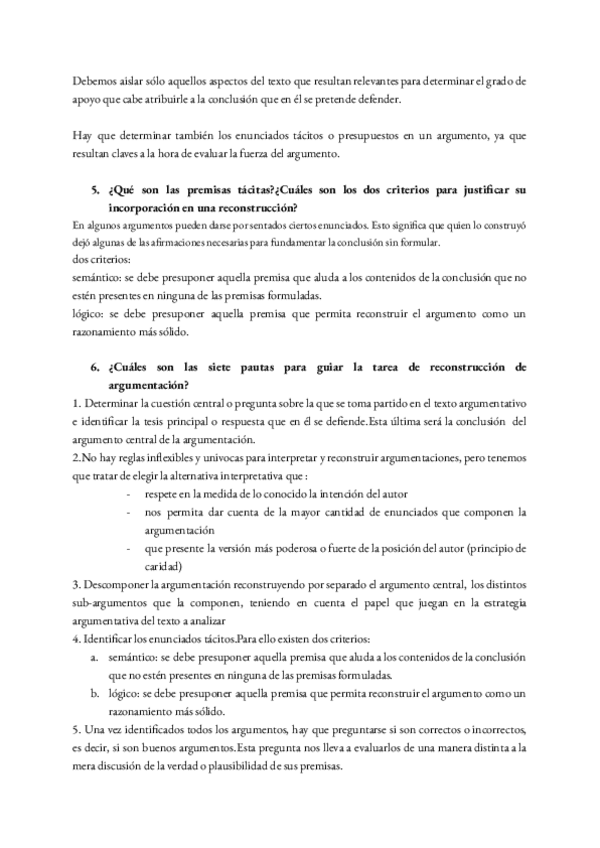 Debemos aislar sólo aquellos aspectos del texto que resultan relevantes para determinar el grado de apoyo que cabe atribuirle a la conclusión que en él se pretende defender.

Hay que determinar también los enunciados tácitos o presupuestos en un argumento, ya que resultan claves a la hora de evaluar la fuerza del argumento.

5. ¿Qué son las premisas tácitas?¿Cuáles son los dos criterios para justificar su incorporación en una reconstrucción?

En algunos argumentos pueden darse por sentados ciertos enunciados. Esto significa que quien lo construyó dejó algunas de las afirmaciones necesarias para fundamentar la conclusión sin formular.
dos criterios:
semántico: se debe presuponer aquella premisa que aluda a los contenidos de la conclusión que no estén presentes en ninguna de las premisas formuladas.
lógico: se debe presuponer aquella premisa que permita reconstruir el argumento como un razonamiento más sólido.

6. ¿Cuáles son las siete pautas para guiar la tarea de reconstrucción de argumentación?

1. Determinar la cuestión central o pregunta sobre la que se toma partido en el texto argumentativo e identificar la tesis principal o respuesta que en él se defiende.Esta última será la conclusión del argumento central de la argumentación.
2.No hay reglas inflexibles y unívocas para interpretar y reconstruir argumentaciones, pero tenemos que tratar de elegir la alternativa interpretativa que :
- respete en la medida de lo conocido la intención del autor
- nos permita dar cuenta de la mayor cantidad de enunciados que componen la argumentación
- que presente la versión más poderosa o fuerte de la posición del autor (principio de caridad)
3. Descomponer la argumentación reconstruyendo por separado el argumento central, los distintos sub-argumentos que la componen, teniendo en cuenta el papel que juegan en la estrategia argumentativa del texto a analizar
4. Identificar los enunciados tácitos.Para ello existen dos criterios:
a. semántico: se debe presuponer aquella premisa que aluda a los contenidos de la conclusión que no estén presentes en ninguna de las premisas formuladas.
b. lógico: se debe presuponer aquella premisa que permita reconstruir el argumento como un razonamiento más sólido.
5. Una vez identificados todos los argumentos, hay que preguntarse si son correctos o incorrectos, es decir, si son buenos argumentos.Esta pregunta nos lleva a evaluarlos de una manera distinta a la mera discusión de la verdad o plausibilidad de sus premisas.